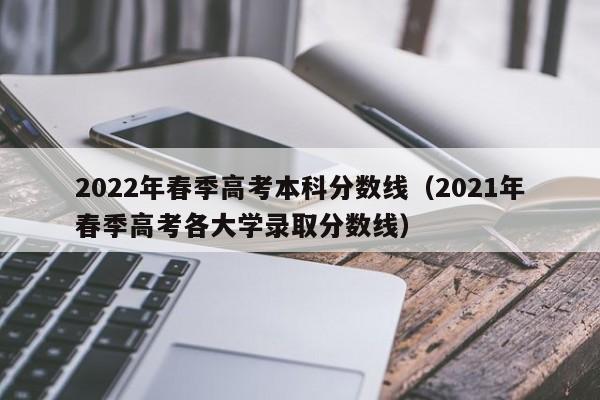 2022年春季高考本科分数线（2021年春季高考各大学录取分数线）